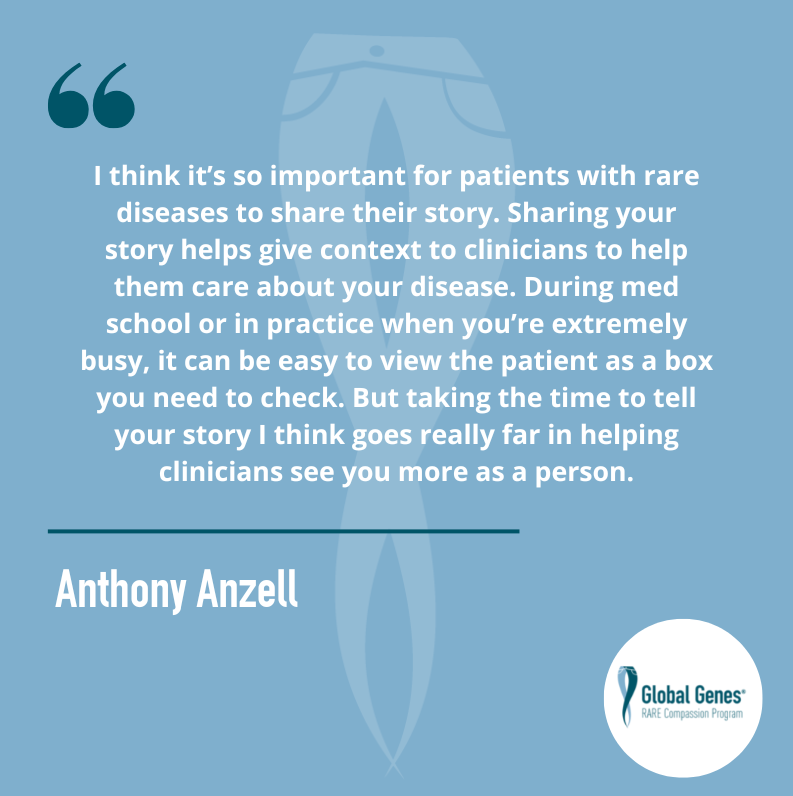 “

I think it’s so important for patients with rare diseases to share their story. Sharing your story helps give context to clinicians to help them care about your disease. During med school or in practice when you’re extremely busy, it can be easy to view the patient as a box you need to check. But taking the time to tell your story I think goes really far in helping clinicians see you more as a person.

Anthony Anzell

Global Genes®
RARE Compassion Program